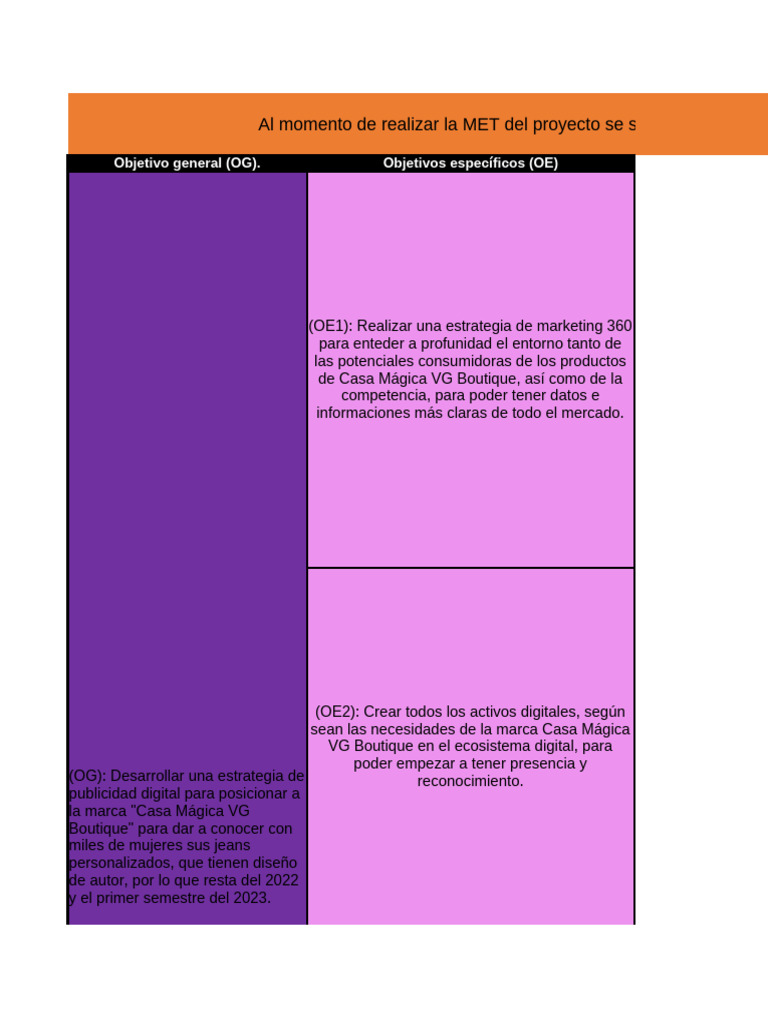 Al momento de realizar la MET del proyecto se s

| Objetivo general (OG). | Objetivos específicos (OE) |
|---|---|
| (OG): Desarrollar una estrategia de publicidad digital para posicionar a la marca "Casa Mágica VG Boutique" para dar a conocer con miles de mujeres sus jeans personalizados, que tienen diseño de autor, por lo que resta del 2022 y el primer semestre del 2023. | (OE1): Realizar una estrategia de marketing 360 para enteder a profunidad el entorno tanto de las potenciales consumidoras de los productos de Casa Mágica VG Boutique, así como de la competencia, para poder tener datos e informaciones más claras de todo el mercado. |
| | (OE2): Crear todos los activos digitales, según sean las necesidades de la marca Casa Mágica VG Boutique en el ecosistema digital, para poder empezar a tener presencia y reconocimiento. |